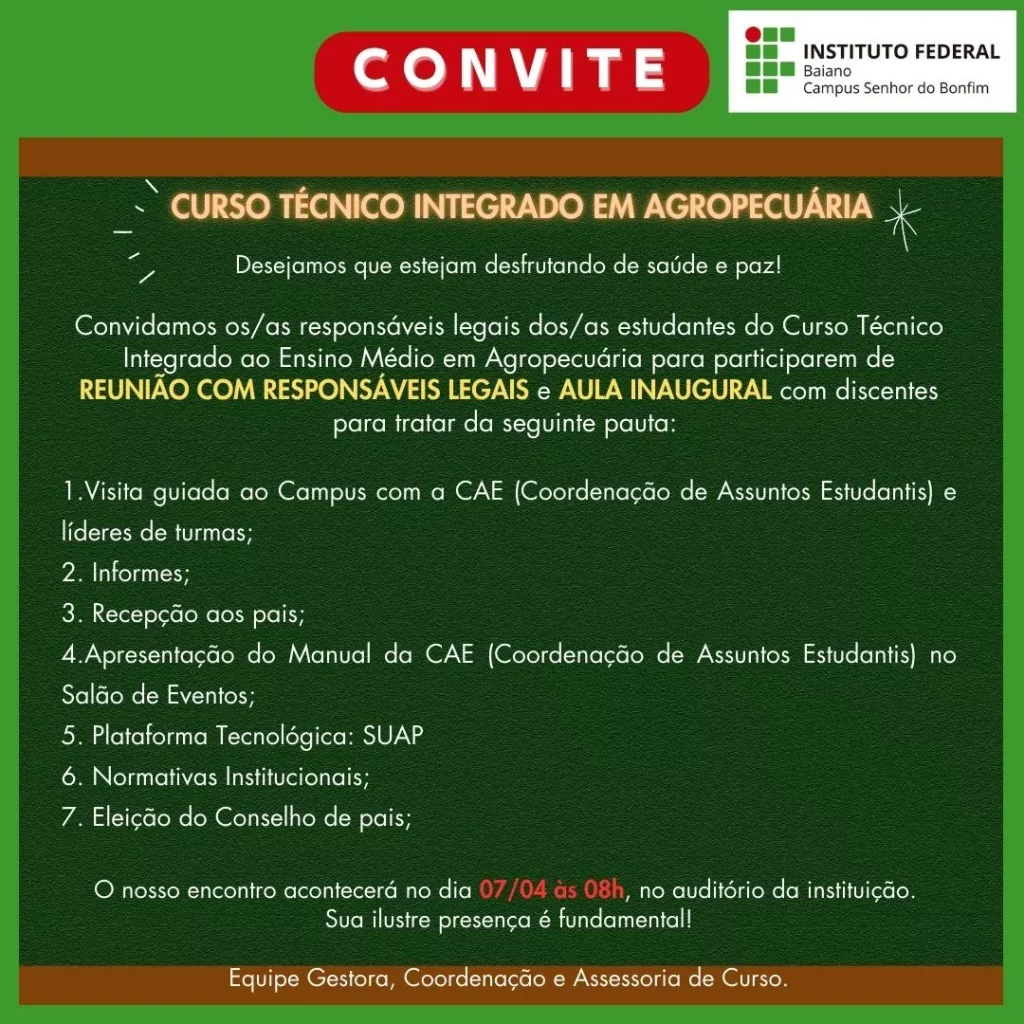 CONVITE

INSTITUTO FEDERAL
Baiano
Campus Senhor do Bonfim

CURSO TÉCNICO INTEGRADO EM AGROPECUÁRIA

Desejamos que estejam desfrutando de saúde e paz!

Convidamos os/as responsáveis legais dos/as estudantes do Curso Técnico Integrado ao Ensino Médio em Agropecuária para participarem de REUNIÃO COM RESPONSÁVEIS LEGAIS e AULA INAUGURAL com discentes para tratar da seguinte pauta:

1.Visita guiada ao Campus com a CAE (Coordenação de Assuntos Estudantis) e líderes de turmas;
2. Informes;
3. Recepção aos pais;
4.Apresentação do Manual da CAE (Coordenação de Assuntos Estudantis) no Salão de Eventos;
5. Plataforma Tecnológica: SUAP
6. Normativas Institucionais;
7. Eleição do Conselho de pais;

O nosso encontro acontecerá no dia 07/04 às 08h, no auditório da instituição.
Sua ilustre presença é fundamental!

Equipe Gestora, Coordenação e Assessoria de Curso.